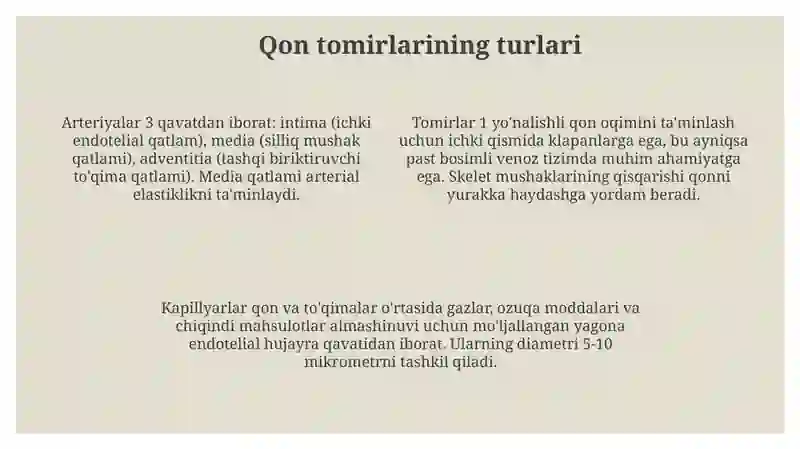 Qon tomirlarining turlari

Arteriyalar 3 qavatdan iborat: intima (ichki endotelial qatlam), media (silliq mushak qatlami), adventitia (tashqi biriktiruvchi to'qima qatlami). Media qatlami arterial elastiklikni ta'minlaydi.

Tomirlar 1 yo'nalishli qon oqimini ta'minlash uchun ichki qismida klapanlarga ega, bu ayniqsa past bosimli venoz tizimda muhim ahamiyatga ega. Skelet mushaklarining qisqarishi qonni yurakka haydashga yordam beradi.

Kapillyarlar qon va to'qimalar o'rtasida gazlar, ozuqa moddalari va chiqindi mahsulotlar almashinuvi uchun mo'ljallangan yagona endotelial hujayra qavatidan iborat. Ularning diametri 5-10 mikrometrni tashkil qiladi.